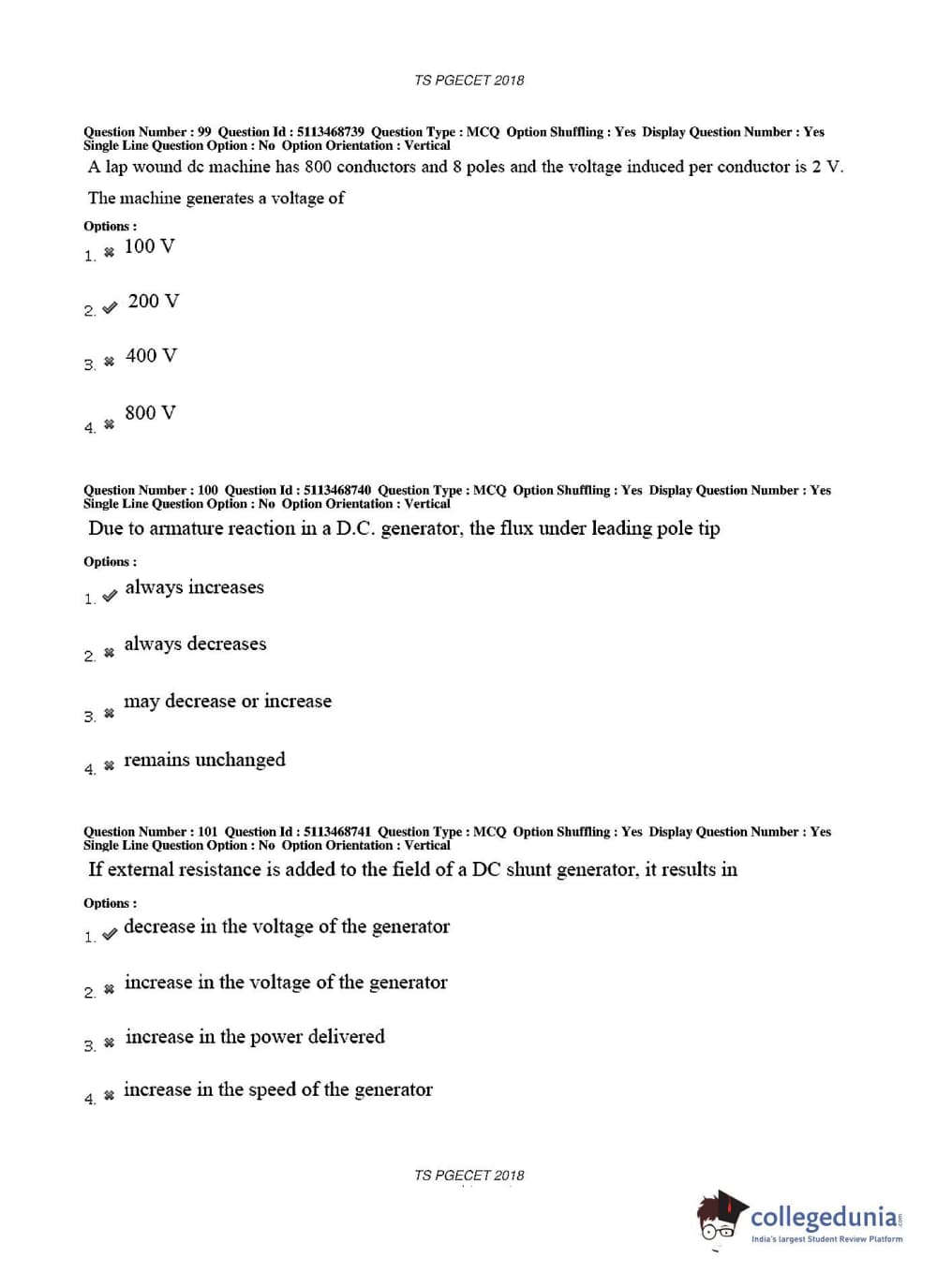 TS PGECET 2018

Question Number : 99 Question Id : 5113468739 Question Type : MCQ Option Shuffling : Yes Display Question Number : Yes Single Line Question Option : No Option Orientation : Vertical

A lap wound dc machine has 800 conductors and 8 poles and the voltage induced per conductor is 2 V.

The machine generates a voltage of

Options :

1. ✖ 100 V

2. ✔ 200 V

3. ✖ 400 V

4. ✖ 800 V

Question Number : 100 Question Id : 5113468740 Question Type : MCQ Option Shuffling : Yes Display Question Number : Yes Single Line Question Option : No Option Orientation : Vertical

Due to armature reaction in a D.C. generator, the flux under leading pole tip

Options :

1. ✔ always increases

2. ✖ always decreases

3. ✖ may decrease or increase

4. ✖ remains unchanged

Question Number : 101 Question Id : 5113468741 Question Type : MCQ Option Shuffling : Yes Display Question Number : Yes Single Line Question Option : No Option Orientation : Vertical

If external resistance is added to the field of a DC shunt generator, it results in

Options :

1. ✔ decrease in the voltage of the generator

2. ✖ increase in the voltage of the generator

3. ✖ increase in the power delivered

4. ✖ increase in the speed of the generator

TS PGECET 2018

collegedunia.com
India's largest Student Review Platform